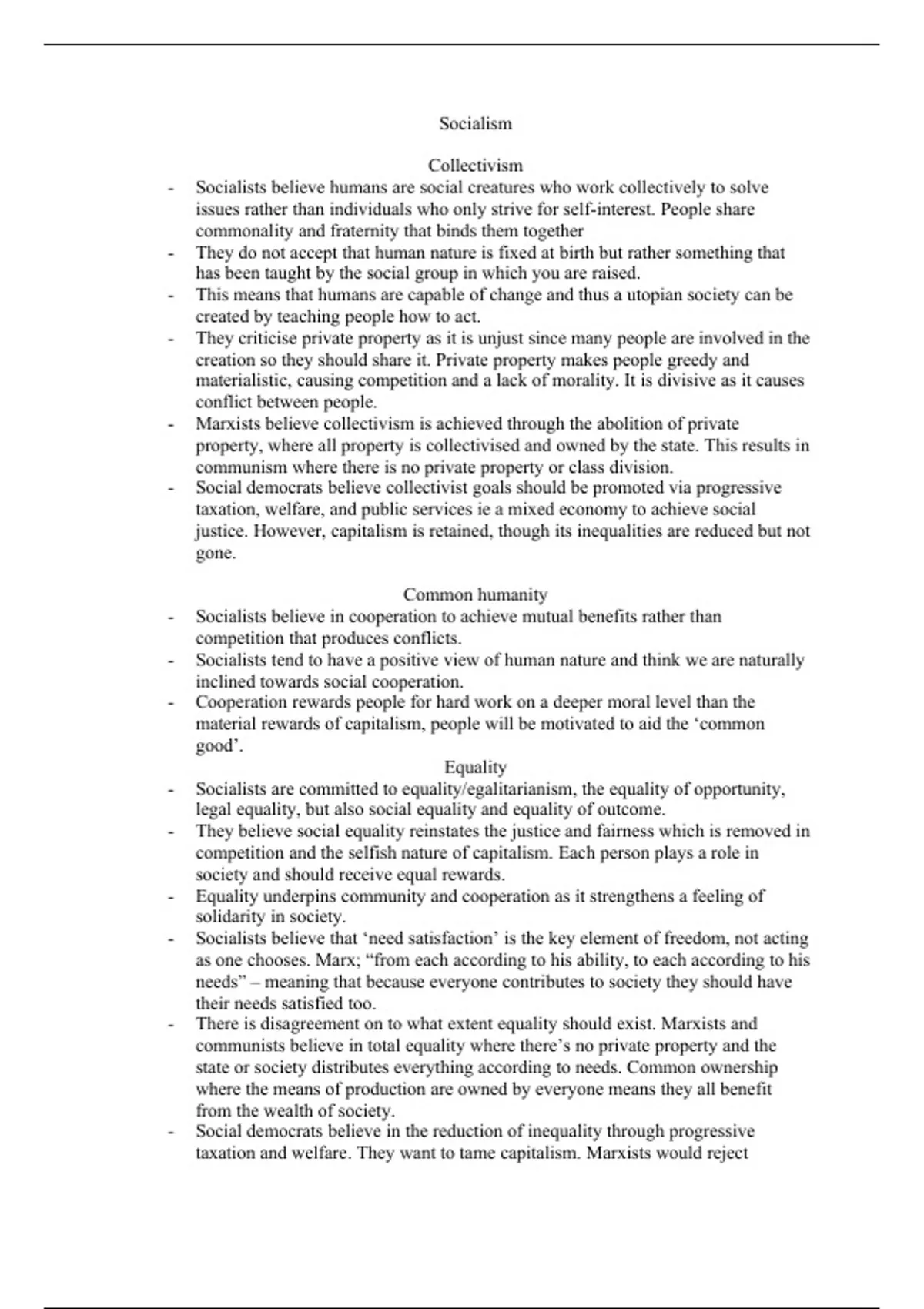 Socialism

Collectivism

- Socialists believe humans are social creatures who work collectively to solve issues rather than individuals who only strive for self-interest. People share commonality and fraternity that binds them together
- They do not accept that human nature is fixed at birth but rather something that has been taught by the social group in which you are raised.
- This means that humans are capable of change and thus a utopian society can be created by teaching people how to act.
- They criticise private property as it is unjust since many people are involved in the creation so they should share it. Private property makes people greedy and materialistic, causing competition and a lack of morality. It is divisive as it causes conflict between people.
- Marxists believe collectivism is achieved through the abolition of private property, where all property is collectivised and owned by the state. This results in communism where there is no private property or class division.
- Social democrats believe collectivist goals should be promoted via progressive taxation, welfare, and public services ie a mixed economy to achieve social justice. However, capitalism is retained, though its inequalities are reduced but not gone.

Common humanity

- Socialists believe in cooperation to achieve mutual benefits rather than competition that produces conflicts.
- Socialists tend to have a positive view of human nature and think we are naturally inclined towards social cooperation.
- Cooperation rewards people for hard work on a deeper moral level than the material rewards of capitalism, people will be motivated to aid the ‘common good’.

Equality

- Socialists are committed to equality/egalitarianism, the equality of opportunity, legal equality, but also social equality and equality of outcome.
- They believe social equality reinstates the justice and fairness which is removed in competition and the selfish nature of capitalism. Each person plays a role in society and should receive equal rewards.
- Equality underpins community and cooperation as it strengthens a feeling of solidarity in society.
- Socialists believe that ‘need satisfaction’ is the key element of freedom, not acting as one chooses. Marx; “from each according to his ability, to each according to his needs” – meaning that because everyone contributes to society they should have their needs satisfied too.
- There is disagreement on to what extent equality should exist. Marxists and communists believe in total equality where there’s no private property and the state or society distributes everything according to needs. Common ownership where the means of production are owned by everyone means they all benefit from the wealth of society.
- Social democrats believe in the reduction of inequality through progressive taxation and welfare. They want to tame capitalism. Marxists would reject